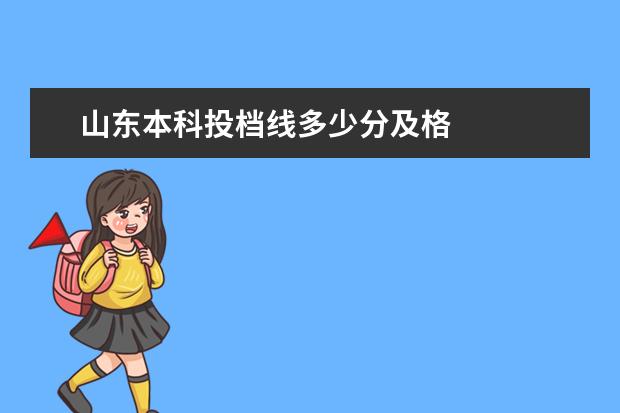 山东本科投档线多少分及格